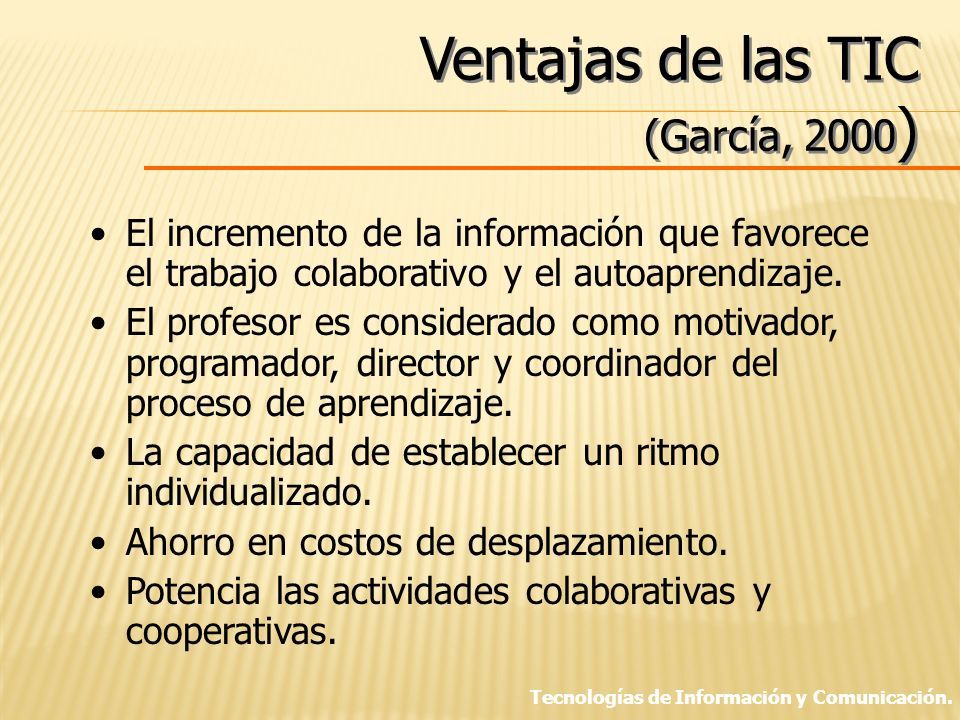 Ventajas de las TIC (García, 2000)

• El incremento de la información que favorece el trabajo colaborativo y el autoaprendizaje.
• El profesor es considerado como motivador, programador, director y coordinador del proceso de aprendizaje.
• La capacidad de establecer un ritmo individualizado.
• Ahorro en costos de desplazamiento.
• Potencia las actividades colaborativas y cooperativas.

Tecnologías de Información y Comunicación.